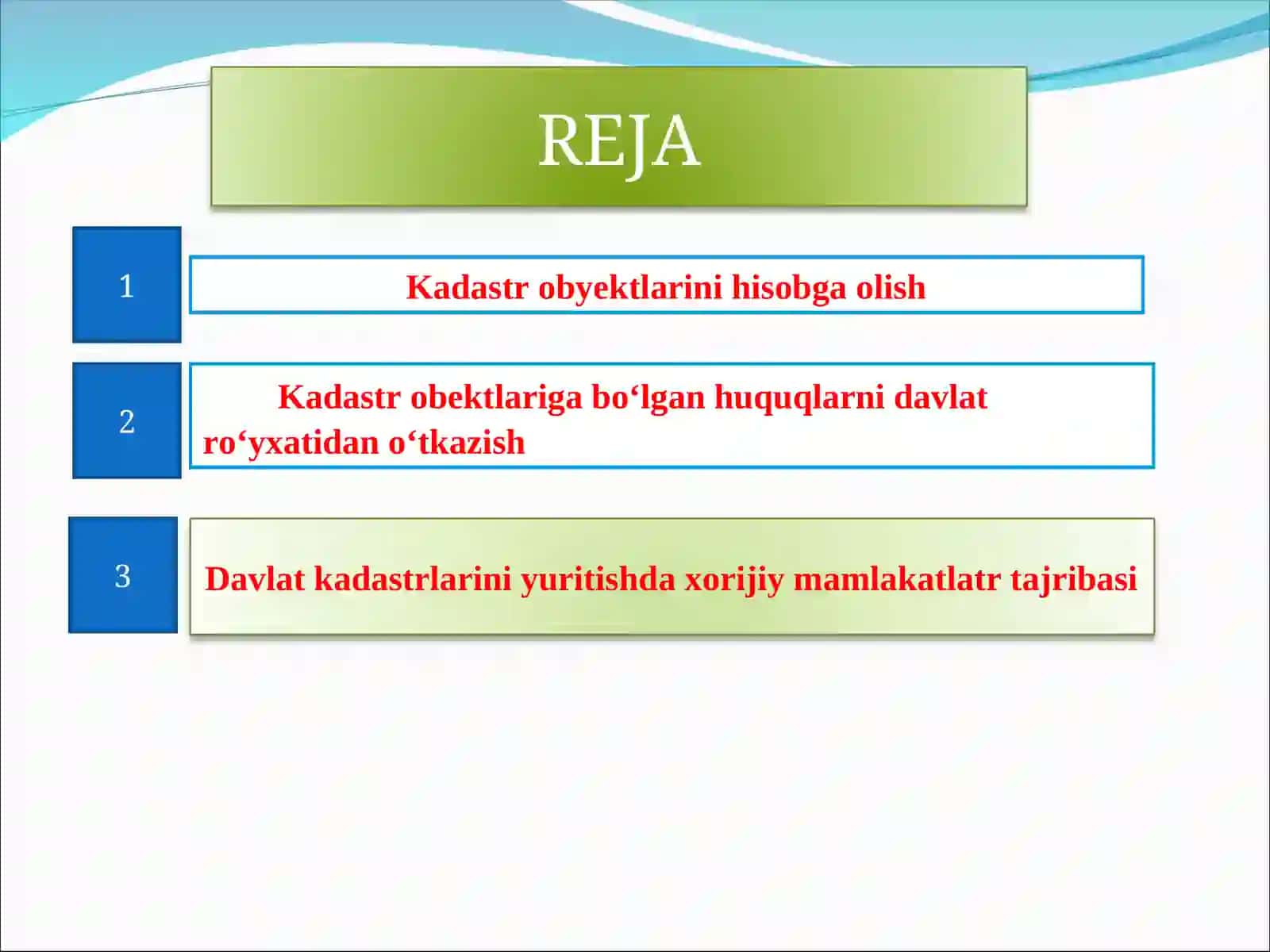 REJA

1

Kadastr obyektlarini hisobga olish

2

Kadastr obektlariga bo‘lgan huquqlarni davlat ro‘yxatidan o‘tkazish

3

Davlat kadastrlarini yuritishda xorijiy mamlakatlatr tajribasi